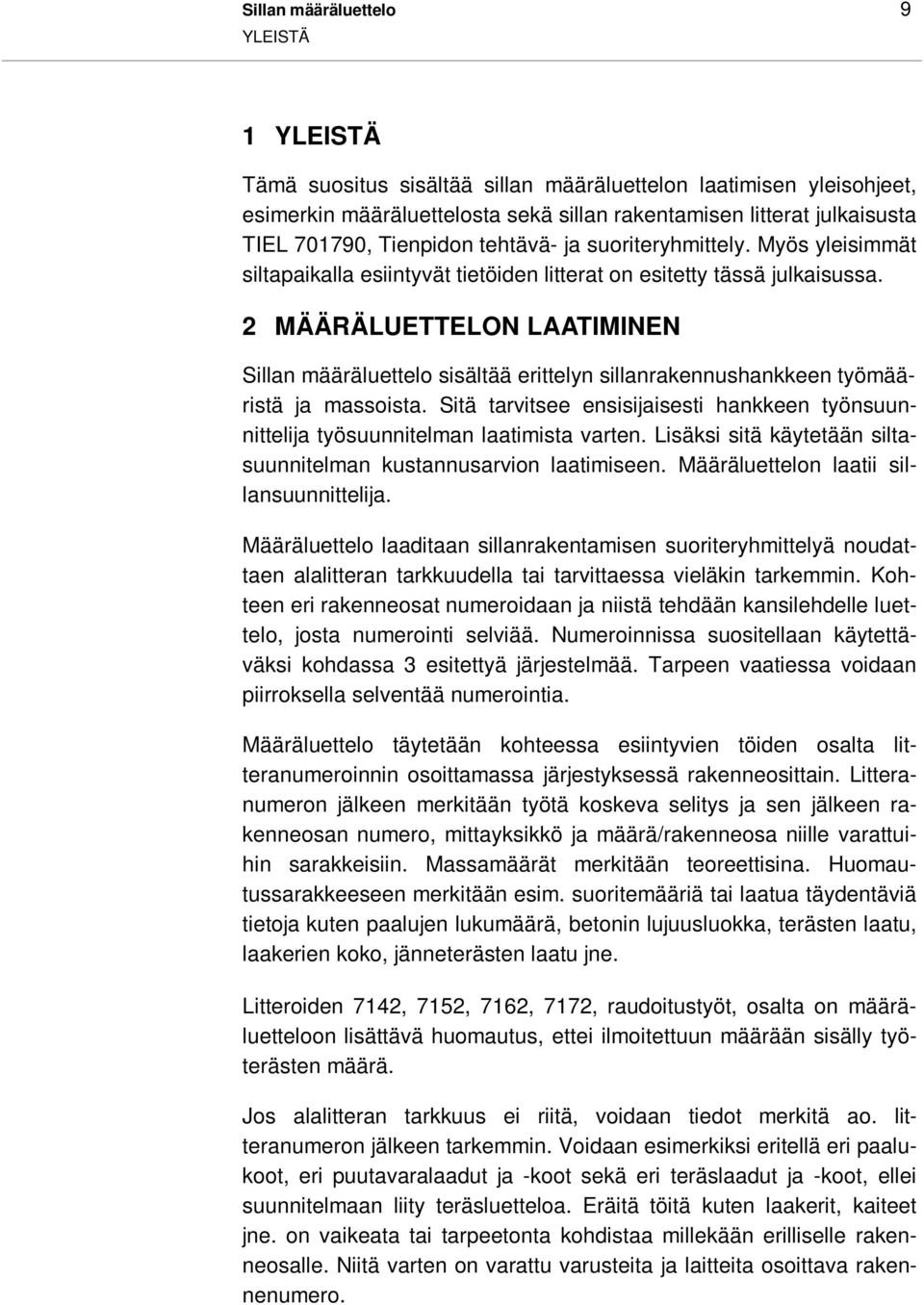 Sillan määräluettelo 9
YLEISTÄ

1 YLEISTÄ

Tämä suositus sisältää sillan määräluettelon laatimisen yleisohjeet, esimerkin määräluettelosta sekä sillan rakentamisen litterat julkaisusta TIEL 701790, Tienpidon tehtävä- ja suoriteryhmittely. Myös yleisimmät siltapaikalla esiintyvät tietöiden litterat on esitetty tässä julkaisussa.

2 MÄÄRÄLUETTELON LAATIMINEN

Sillan määräluettelo sisältää erittelyn sillanrakennushankkeen työmääristä ja massoista. Sitä tarvitsee ensisijaisesti hankkeen työnsuunnittelija työsuunnitelman laatimista varten. Lisäksi sitä käytetään siltasuunnitelman kustannusarvion laatimiseen. Määräluettelon laatii sillansuunnittelija.

Määräluettelo laaditaan sillanrakentamisen suoriteryhmittelyä noudattaen alalitteran tarkkuudella tai tarvittaessa vieläkin tarkemmin. Kohteen eri rakenneosat numeroidaan ja niistä tehdään kansilehdelle luettelo, josta numerointi selviää. Numeroinnissa suositellaan käytettäväksi kohdassa 3 esitettyä järjestelmää. Tarpeen vaatiessa voidaan piirroksella selventää numerointia.

Määräluettelo täytetään kohteessa esiintyvien töiden osalta litteranumeroinnin osoittamassa järjestyksessä rakenneosittain. Litteranumeron jälkeen merkitään työtä koskeva selitys ja sen jälkeen rakenneosan numero, mittayksikkö ja määrä/rakenneosa niille varattuihin sarakkeisiin. Massamäärät merkitään teoreettisina. Huomautussarakkeeseen merkitään esim. suoritemääriä tai laatua täydentäviä tietoja kuten paalujen lukumäärä, betonin lujuusluokka, terästen laatu, laakerien koko, jänneterästen laatu jne.

Litteroiden 7142, 7152, 7162, 7172, raudoitustyöt, osalta on määräluetteloon lisättävä huomautus, ettei ilmoitettuun määrään sisälly työterästen määrä.

Jos alalitteran tarkkuus ei riitä, voidaan tiedot merkitä ao. litteranumeron jälkeen tarkemmin. Voidaan esimerkiksi eritellä eri paalukoot, eri puutavaralaadut ja -koot sekä eri teräslaadut ja -koot, ellei suunnitelmaan liity teräsluetteloa. Eräitä töitä kuten laakerit, kaiteet jne. on vaikeata tai tarpeetonta kohdistaa millekään erilliselle rakenneosalle. Niitä varten on varattu varusteita ja laitteita osoittava rakennenumero.